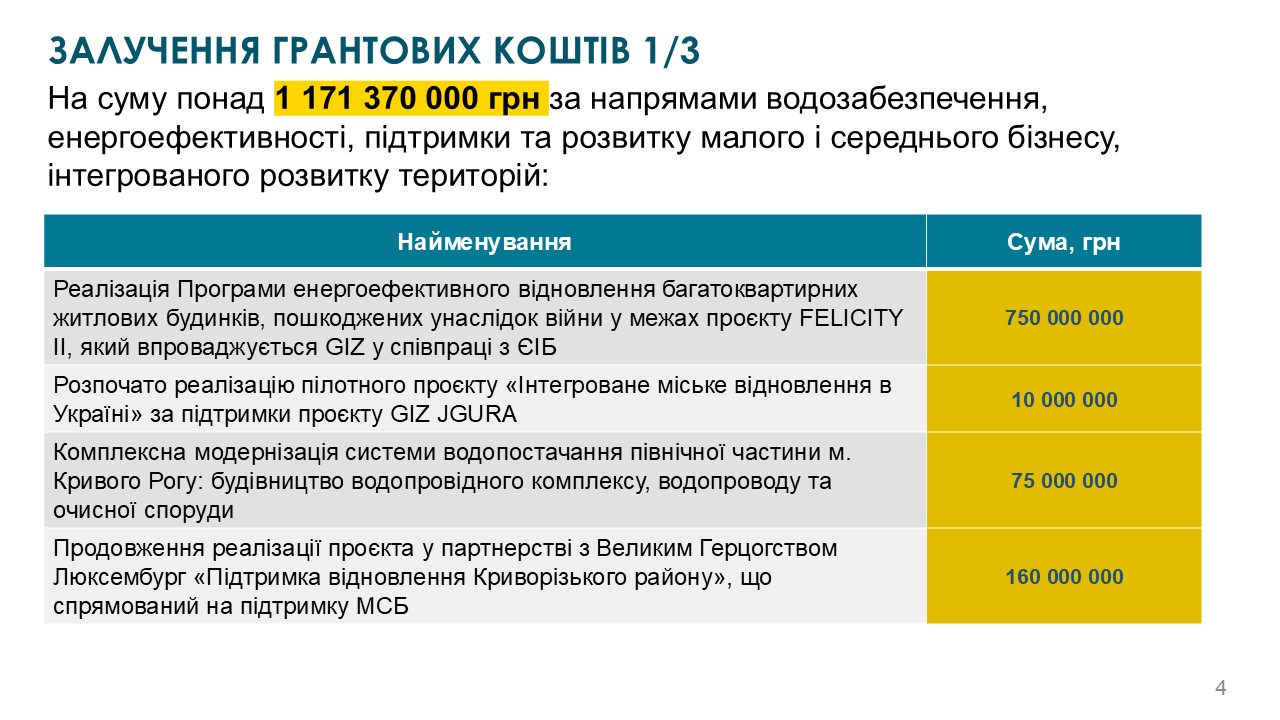 ЗАЛУЧЕННЯ ГРАНТОВИХ КОШТІВ 1/3

На суму понад 1 171 370 000 грн за напрямами водозабезпечення, енергоефективності, підтримки та розвитку малого і середнього бізнесу, інтегрованого розвитку територій:

| Найменування | Сума, грн |
|---|---|
| Реалізація Програми енергоефективного відновлення багатоквартирних житлових будинків, пошкоджених унаслідок війни у межах проєкту FELICITY II, який впроваджується GIZ у співпраці з ЄІБ | 750 000 000 |
| Розпочато реалізацію пілотного проєкту «Інтегроване міське відновлення в Україні» за підтримки проєкту GIZ JGURA | 10 000 000 |
| Комплексна модернізація системи водопостачання північної частини м. Кривого Рогу: будівництво водопровідного комплексу, водопроводу та очисної споруди | 75 000 000 |
| Продовження реалізації проєкта у партнерстві з Великим Герцогством Люксембург «Підтримка відновлення Криворізького району», що спрямований на підтримку МСБ | 160 000 000 |

4